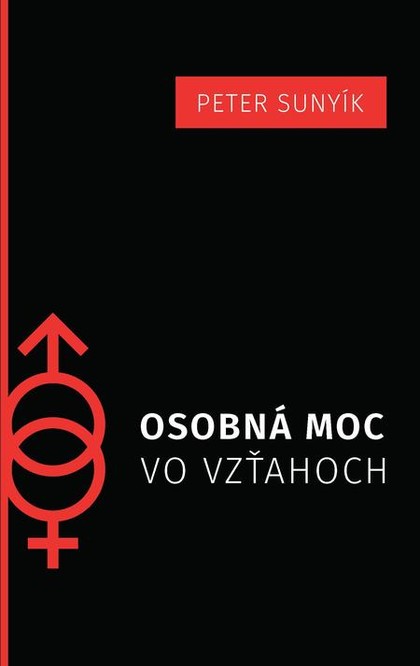 PETER SUNYÍK

OSOBNÁ MOC
VO VZŤAHOCH